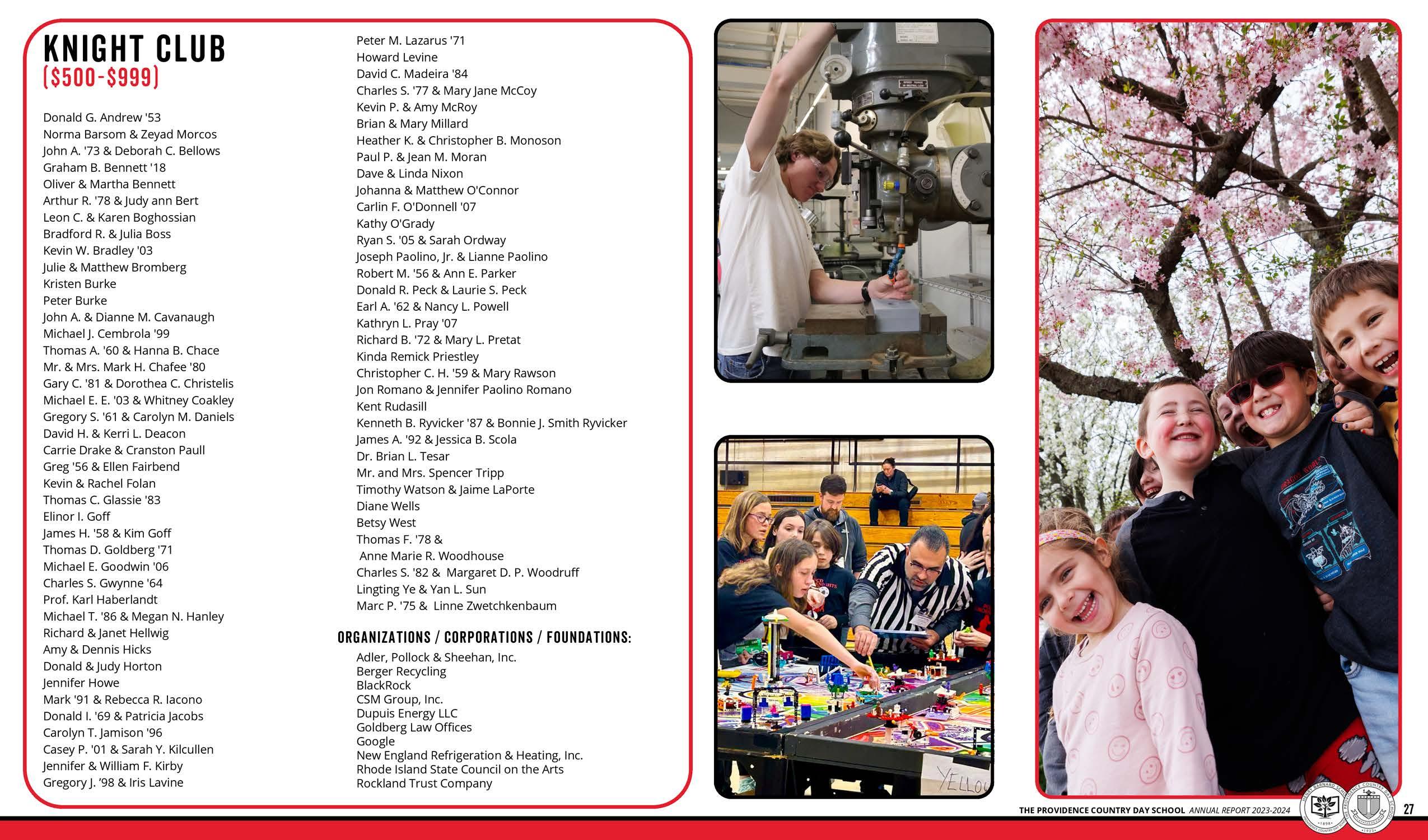 KNIGHT CLUB
($500-$999)

Donald G. Andrew '53
Norma Barsom & Zeyad Morcos
John A. '73 & Deborah C. Bellows
Graham B. Bennett '18
Oliver & Martha Bennett
Arthur R. '78 & Judy ann Bert
Leon C. & Karen Boghossian
Bradford R. & Julia Boss
Kevin W. Bradley '03
Julie & Matthew Bromberg
Kristen Burke
Peter Burke
John A. & Dianne M. Cavanaugh
Michael J. Cembrola '99
Thomas A. '60 & Hanna B. Chace
Mr. & Mrs. Mark H. Chafee '80
Gary C. '81 & Dorothea C. Christelis
Michael E. E. '03 & Whitney Coakley
Gregory S. '61 & Carolyn M. Daniels
David H. & Kerri L. Deacon
Carrie Drake & Cranston Paull
Greg '56 & Ellen Fairbend
Kevin & Rachel Folan
Thomas C. Glassie '83
Elinor I. Goff
James H. '58 & Kim Goff
Thomas D. Goldberg '71
Michael E. Goodwin '06
Charles S. Gwynne '64
Prof. Karl Haberlandt
Michael T. '86 & Megan N. Hanley
Richard & Janet Hellwig
Amy & Dennis Hicks
Donald & Judy Horton
Jennifer Howe
Mark '91 & Rebecca R. Iacono
Donald I. '69 & Patricia Jacobs
Carolyn T. Jamison '96
Casey P. '01 & Sarah Y. Kilcullen
Jennifer & William F. Kirby
Gregory J. '98 & Iris Lavine

Peter M. Lazarus '71
Howard Levine
David C. Madeira '84
Charles S. '77 & Mary Jane McCoy
Kevin P. & Amy McRoy
Brian & Mary Millard
Heather K. & Christopher B. Monoson
Paul P. & Jean M. Moran
Dave & Linda Nixon
Johanna & Matthew O'Connor
Carlin F. O'Donnell '07
Kathy O'Grady
Ryan S. '05 & Sarah Ordway
Joseph Paolino, Jr. & Lianne Paolino
Robert M. '56 & Ann E. Parker
Donald R. Peck & Laurie S. Peck
Earl A. '62 & Nancy L. Powell
Kathryn L. Pray '07
Richard B. '72 & Mary L. Pretat
Kinda Remick Priestley
Christopher C. H. '59 & Mary Rawson
Jon Romano & Jennifer Paolino Romano
Kent Rudasill
Kenneth B. Ryvicker '87 & Bonnie J. Smith Ryvicker
James A. '92 & Jessica B. Scola
Dr. Brian L. Tesar
Mr. and Mrs. Spencer Tripp
Timothy Watson & Jaime LaPorte
Diane Wells
Betsy West
Thomas F. '78 &
Anne Marie R. Woodhouse
Charles S. '82 & Margaret D. P. Woodruff
Lingting Ye & Yan L. Sun
Marc P. '75 & Linne Zwetchkenbaum

ORGANIZATIONS / CORPORATIONS / FOUNDATIONS:
Adler, Pollock & Sheehan, Inc.
Berger Recycling
BlackRock
CSM Group, Inc.
Dupuis Energy LLC
Goldberg Law Offices
Google
New England Refrigeration & Heating, Inc.
Rhode Island State Council on the Arts
Rockland Trust Company

THE PROVIDENCE COUNTRY DAY SCHOOL ANNUAL REPORT 2023-2024 27